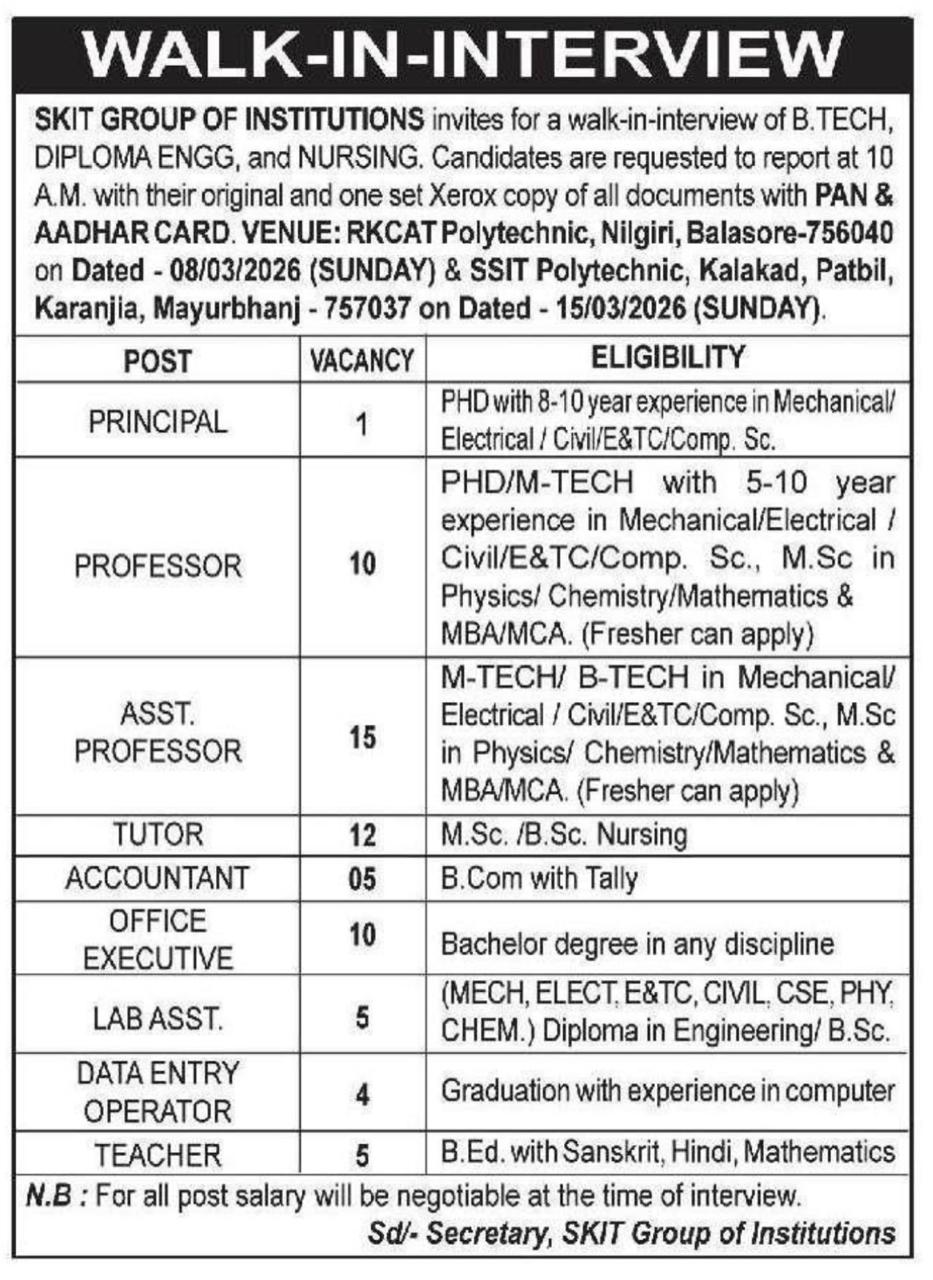 WALK-IN-INTERVIEW

SKIT GROUP OF INSTITUTIONS invites for a walk-in-interview of B.TECH, DIPLOMA ENGG, and NURSING. Candidates are requested to report at 10 A.M. with their original and one set Xerox copy of all documents with PAN & AADHAR CARD. VENUE: RKCAT Polytechnic, Nilgiri, Balasore-756040 on Dated - 08/03/2026 (SUNDAY) & SSIT Polytechnic, Kalakad, Patbil, Karanjia, Mayurbhanj - 757037 on Dated - 15/03/2026 (SUNDAY).

| POST | VACANCY | ELIGIBILITY |
|---|---|---|
| PRINCIPAL | 1 | PHD with 8-10 year experience in Mechanical/ Electrical / Civil/E&TC/Comp. Sc. |
| PROFESSOR | 10 | PHD/M-TECH with 5-10 year experience in Mechanical/Electrical / Civil/E&TC/Comp. Sc., M.Sc in Physics/ Chemistry/Mathematics & MBA/MCA. (Fresher can apply) |
| ASST. PROFESSOR | 15 | M-TECH/ B-TECH in Mechanical/ Electrical / Civil/E&TC/Comp. Sc., M.Sc in Physics/ Chemistry/Mathematics & MBA/MCA. (Fresher can apply) |
| TUTOR | 12 | M.Sc. /B.Sc. Nursing |
| ACCOUNTANT | 05 | B.Com with Tally |
| OFFICE EXECUTIVE | 10 | Bachelor degree in any discipline |
| LAB ASST. | 5 | (MECH, ELECT, E&TC, CIVIL, CSE, PHY, CHEM.) Diploma in Engineering/ B.Sc. |
| DATA ENTRY OPERATOR | 4 | Graduation with experience in computer |
| TEACHER | 5 | B.Ed. with Sanskrit, Hindi, Mathematics |

N.B : For all post salary will be negotiable at the time of interview.

Sd/- Secretary, SKIT Group of Institutions